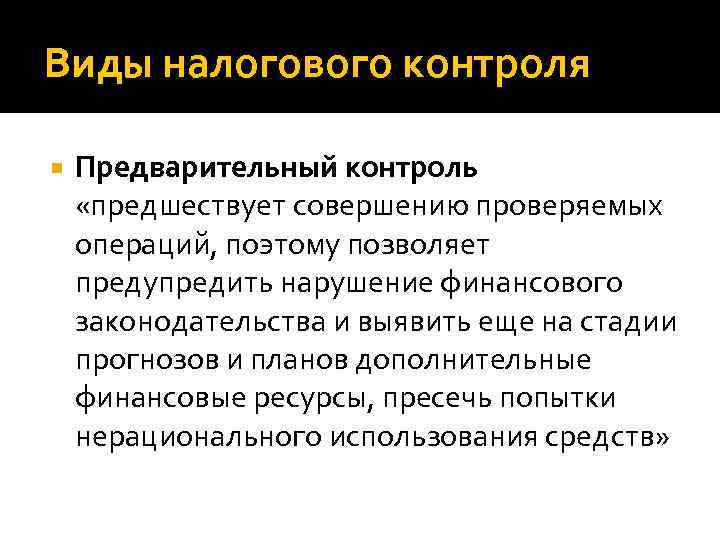 Виды налогового контроля

Предварительный контроль «предшествует совершению проверяемых операций, поэтому позволяет предупредить нарушение финансового законодательства и выявить еще на стадии прогнозов и планов дополнительные финансовые ресурсы, пресечь попытки нерационального использования средств»